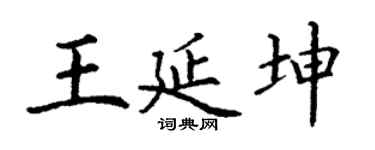 王延坤
词典网